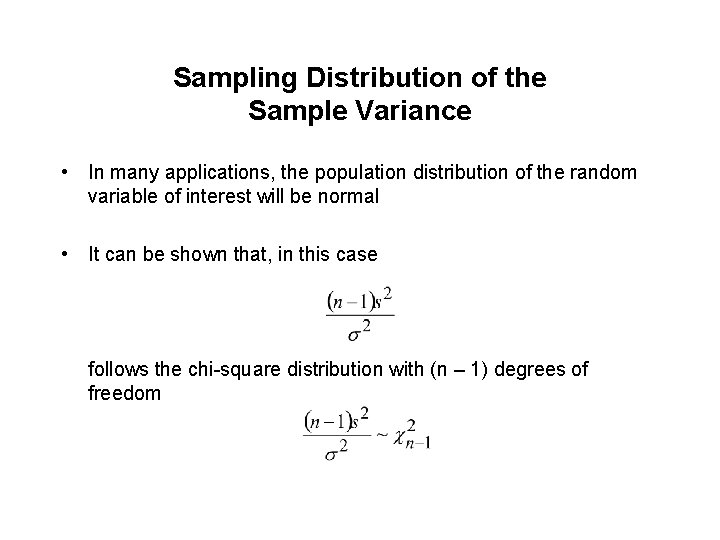 Sampling Distribution of the Sample Variance

• In many applications, the population distribution of the random variable of interest will be normal

• It can be shown that, in this case

$\frac{(n-1)s^2}{\sigma^2}$

follows the chi-square distribution with (n – 1) degrees of freedom

$\frac{(n-1)s^2}{\sigma^2} \sim \chi^2_{n-1}$